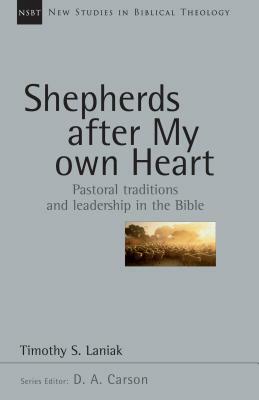 NSBT NEW STUDIES IN BIBLICAL THEOLOGY

Shepherds after My own Heart

Pastoral traditions and leadership in the Bible

Timothy S. Laniak

Series Editor: D. A. Carson